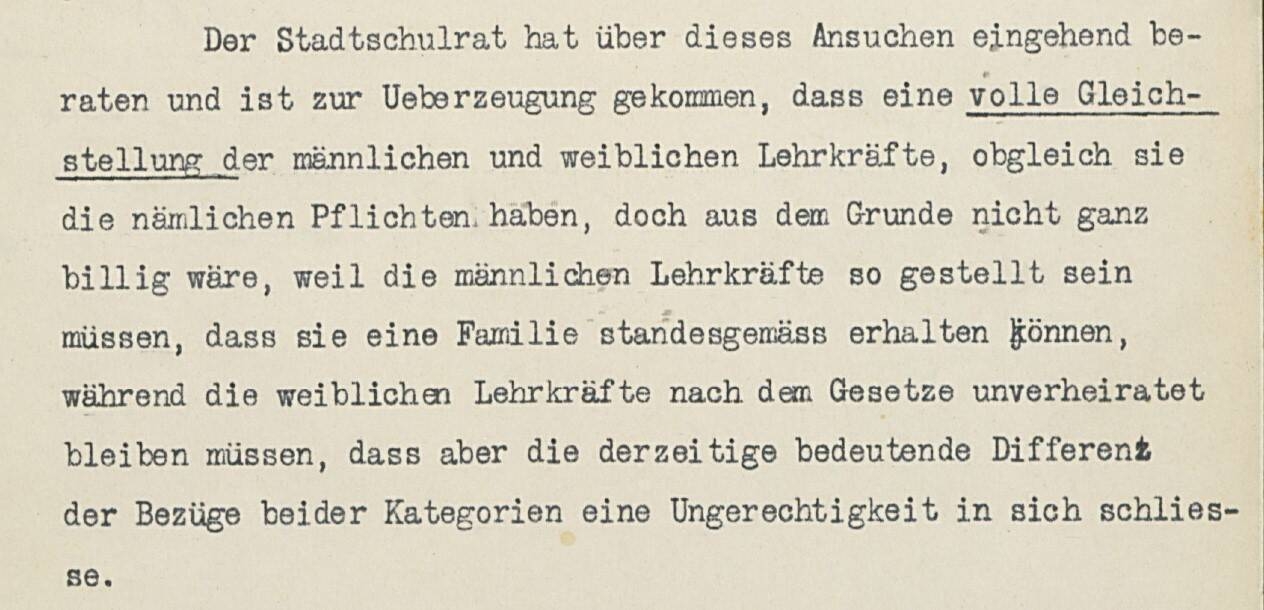 Der Stadtschulrat hat über dieses Ansuchen eingehend beraten und ist zur Ueberzeugung gekommen, dass eine volle Gleichstellung der männlichen und weiblichen Lehrkräfte, obgleich sie die nämlichen Pflichten haben, doch aus dem Grunde nicht ganz billig wäre, weil die männlichen Lehrkräfte so gestellt sein müssen, dass sie eine Familie standesgemäss erhalten können, während die weiblichen Lehrkräfte nach dem Gesetze unverheiratet bleiben müssen, dass aber die derzeitige bedeutende Differenz der Bezüge beider Kategorien eine Ungerechtigkeit in sich schliesse.